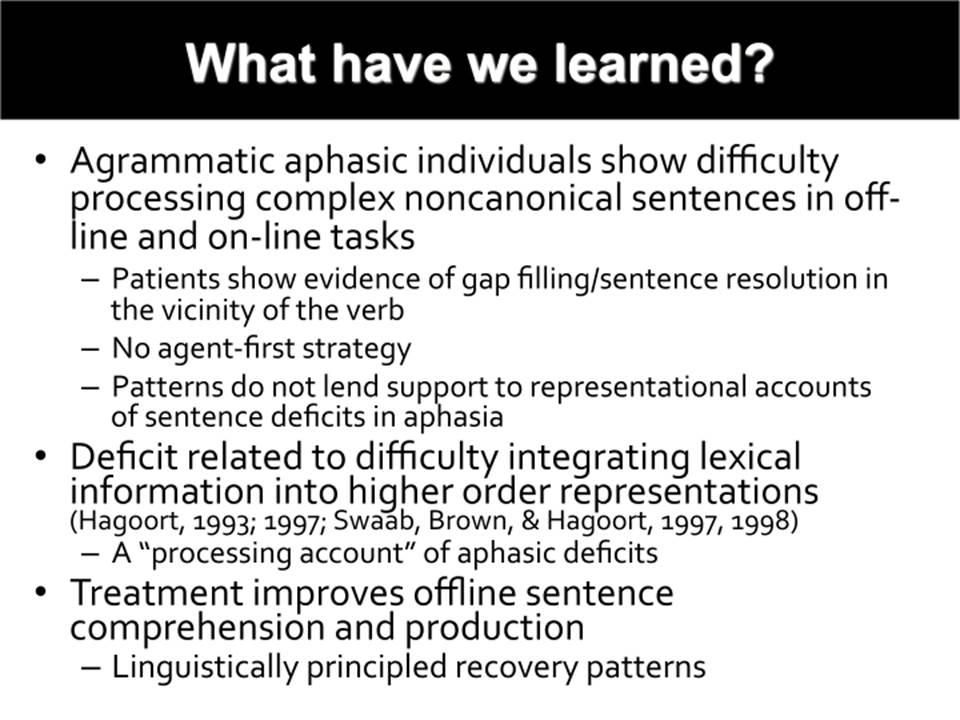 What have we learned?

• Agrammatic aphasic individuals show difficulty processing complex noncanonical sentences in off-line and on-line tasks
– Patients show evidence of gap filling/sentence resolution in the vicinity of the verb
– No agent-first strategy
– Patterns do not lend support to representational accounts of sentence deficits in aphasia
• Deficit related to difficulty integrating lexical information into higher order representations (Hagoort, 1993; 1997; Swaab, Brown, & Hagoort, 1997, 1998)
– A "processing account" of aphasic deficits
• Treatment improves offline sentence comprehension and production
– Linguistically principled recovery patterns